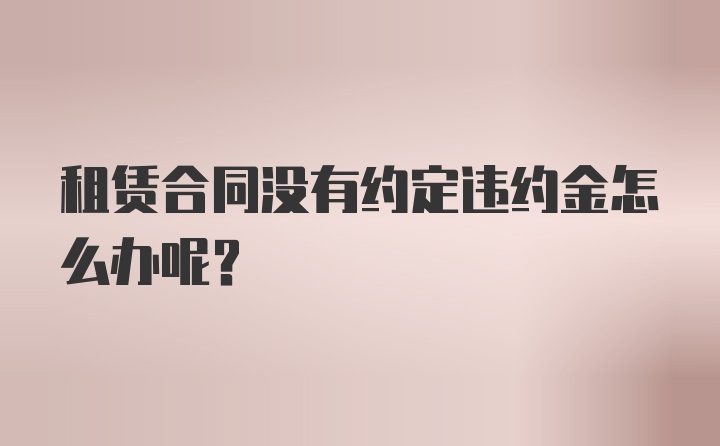 租赁合同没有约定违约金怎么办呢？